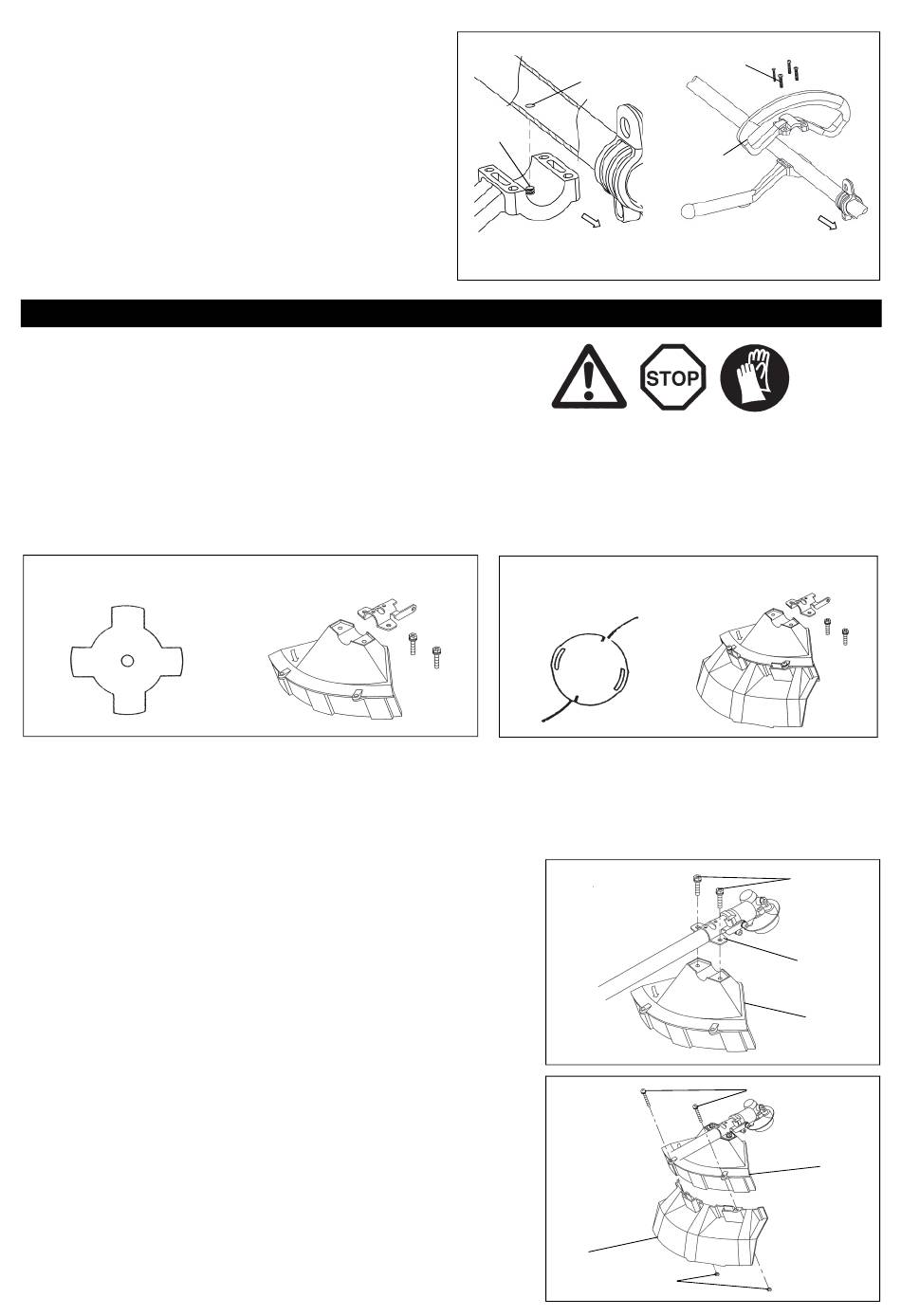 STOP